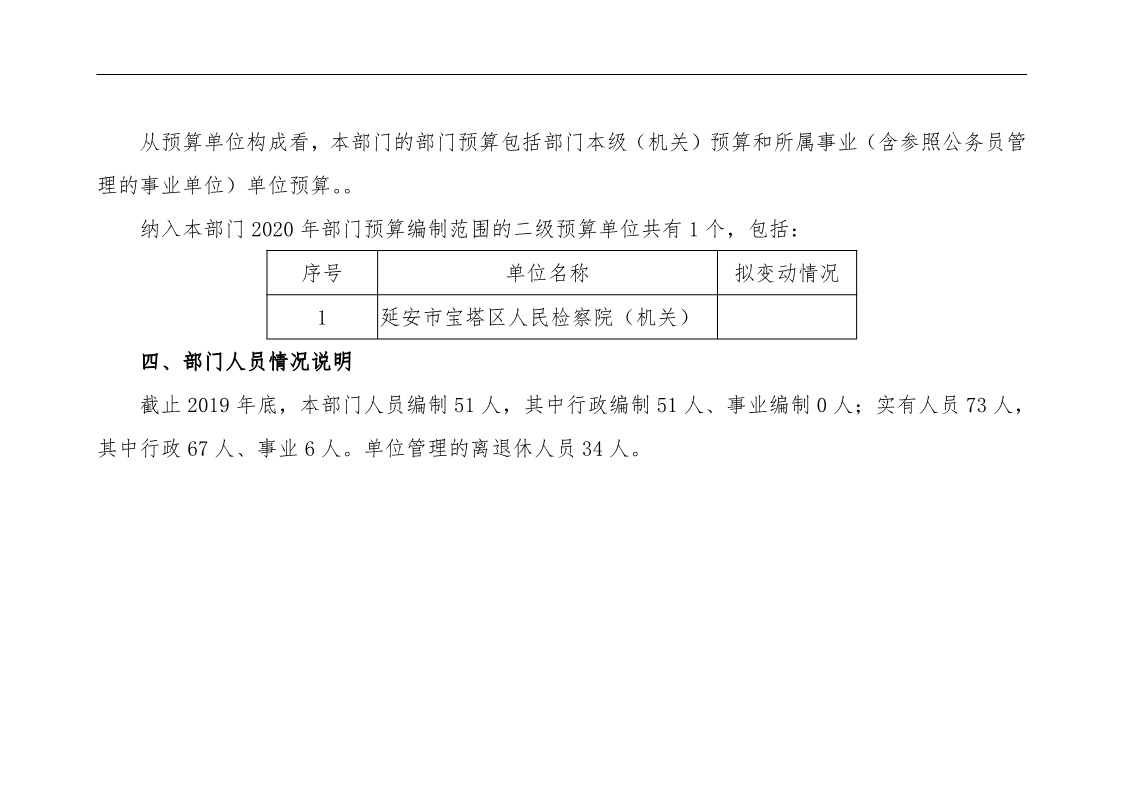 从预算单位构成看，本部门的部门预算包括部门本级（机关）预算和所属事业（含参照公务员管理的事业单位）单位预算。。

纳入本部门 2020 年部门预算编制范围的二级预算单位共有 1 个，包括：

| 序号 | 单位名称 | 拟变动情况 |
|---|---|---|
| 1 | 延安市宝塔区人民检察院（机关） | |

四、部门人员情况说明

截止 2019 年底，本部门人员编制 51 人，其中行政编制 51 人、事业编制 0 人；实有人员 73 人，其中行政 67 人、事业 6 人。单位管理的离退休人员 34 人。